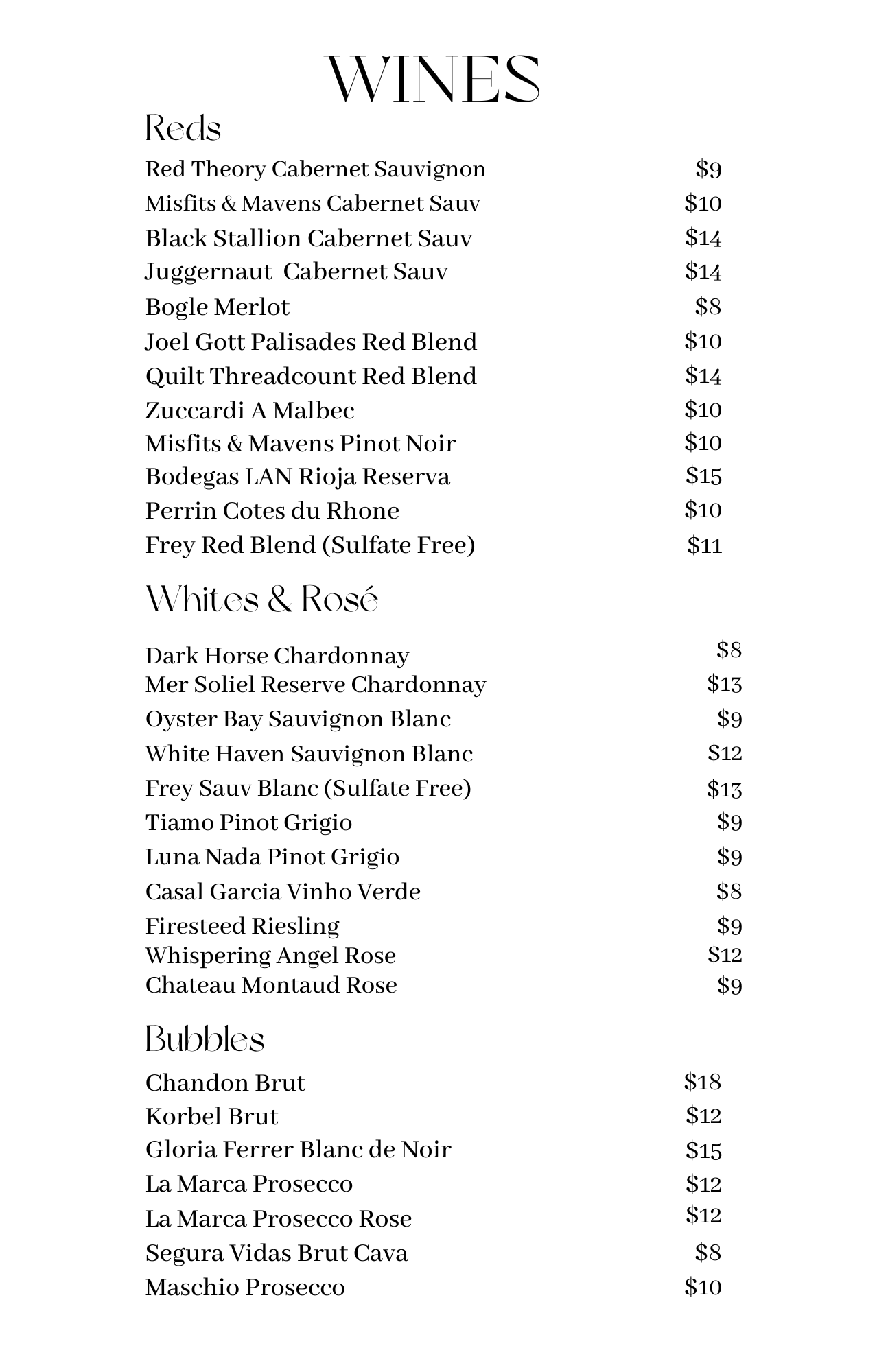 WINES

Reds

Red Theory Cabernet Sauvignon $9
Misfits & Mavens Cabernet Sauv $10
Black Stallion Cabernet Sauv $14
Juggernaut Cabernet Sauv $14
Bogle Merlot $8
Joel Gott Palisades Red Blend $10
Quilt Threadcount Red Blend $14
Zuccardi A Malbec $10
Misfits & Mavens Pinot Noir $10
Bodegas LAN Rioja Reserva $15
Perrin Cotes du Rhone $10
Frey Red Blend (Sulfate Free) $11

Whites & Rosé

Dark Horse Chardonnay $8
Mer Soliel Reserve Chardonnay $13
Oyster Bay Sauvignon Blanc $9
White Haven Sauvignon Blanc $12
Frey Sauv Blanc (Sulfate Free) $13
Tiamo Pinot Grigio $9
Luna Nada Pinot Grigio $9
Casal Garcia Vinho Verde $8
Firesteed Riesling $9
Whispering Angel Rose $12
Chateau Montaud Rose $9

Bubbles

Chandon Brut $18
Korbel Brut $12
Gloria Ferrer Blanc de Noir $15
La Marca Prosecco $12
La Marca Prosecco Rose $12
Segura Vidas Brut Cava $8
Maschio Prosecco $10